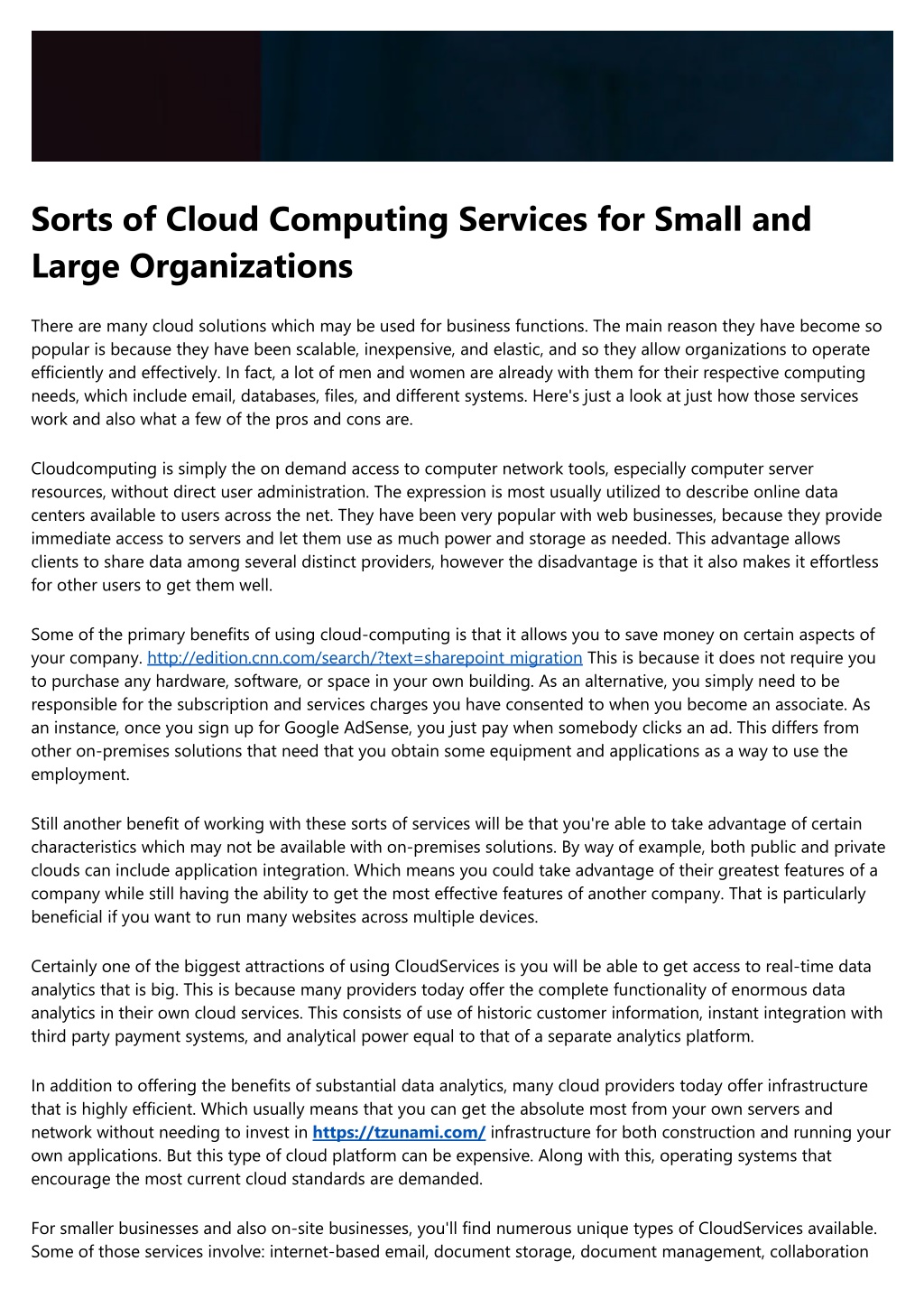 Sorts of Cloud Computing Services for Small and Large Organizations

There are many cloud solutions which may be used for business functions. The main reason they have become so popular is because they have been scalable, inexpensive, and elastic, and so they allow organizations to operate efficiently and effectively. In fact, a lot of men and women are already with them for their respective computing needs, which include email, databases, files, and different systems. Here's just a look at just how those services work and also what a few of the pros and cons are.

Cloudcomputing is simply the on demand access to computer network tools, especially computer server resources, without direct user administration. The expression is most usually utilized to describe online data centers available to users across the net. They have been very popular with web businesses, because they provide immediate access to servers and let them use as much power and storage as needed. This advantage allows clients to share data among several distinct providers, however the disadvantage is that it also makes it effortless for other users to get them well.

Some of the primary benefits of using cloud-computing is that it allows you to save money on certain aspects of your company. http://edition.cnn.com/search/?text=sharepoint migration This is because it does not require you to purchase any hardware, software, or space in your own building. As an alternative, you simply need to be responsible for the subscription and services charges you have consented to when you become an associate. As an instance, once you sign up for Google AdSense, you just pay when somebody clicks an ad. This differs from other on-premises solutions that need that you obtain some equipment and applications as a way to use the employment.

Still another benefit of working with these sorts of services will be that you're able to take advantage of certain characteristics which may not be available with on-premises solutions. By way of example, both public and private clouds can include application integration. Which means you could take advantage of their greatest features of a company while still having the ability to get the most effective features of another company. That is particularly beneficial if you want to run many websites across multiple devices.

Certainly one of the biggest attractions of using CloudServices is you will be able to get access to real-time data analytics that is big. This is because many providers today offer the complete functionality of enormous data analytics in their own cloud services. This consists of use of historic customer information, instant integration with third party payment systems, and analytical power equal to that of a separate analytics platform.

In addition to offering the benefits of substantial data analytics, many cloud providers today offer infrastructure that is highly efficient. Which usually means that you can get the absolute most from your own servers and network without needing to invest in https://tzunami.com/ infrastructure for both construction and running your own applications. But this type of cloud platform can be expensive. Along with this, operating systems that encourage the most current cloud standards are demanded.

For smaller businesses and also on-site businesses, you'll find numerous unique types of CloudServices available. Some of those services involve: internet-based email, document storage, document management, collaboration